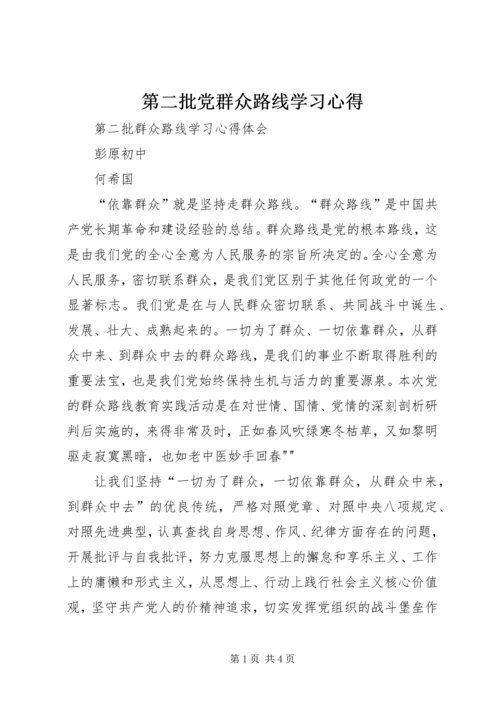 第二批党群众路线学习心得

第二批群众路线学习心得体会

彭原初中

何希国

“依靠群众”就是坚持走群众路线。“群众路线”是中国共产党长期革命和建设经验的总结。群众路线是党的根本路线，这是由我们党的全心全意为人民服务的宗旨所决定的。全心全意为人民服务，密切联系群众，是我们党区别于其他任何政党的一个显著标志。我们党是在与人民群众密切联系、共同战斗中诞生、发展、壮大、成熟起来的。一切为了群众、一切依靠群众，从群众中来、到群众中去的群众路线，是我们的事业不断取得胜利的重要法宝，也是我们党始终保持生机与活力的重要源泉。本次党的群众路线教育实践活动是在对世情、国情、党情的深刻剖析研判后实施的，来得非常及时，正如春风吹绿寒冬枯草，又如黎明驱走寂寞黑暗，也如老中医妙手回春””

让我们坚持“一切为了群众，一切依靠群众，从群众中来，到群众中去”的优良传统，严格对照党章、对照中央八项规定、对照先进典型，认真查找自身思想、作风、纪律方面存在的问题，开展批评与自我批评，努力克服思想上的懈怠和享乐主义、工作上的庸懒和形式主义，从思想上、行动上践行社会主义核心价值观，坚守共产党人的价精神追求，切实发挥党组织的战斗堡垒作

第1页 共4页